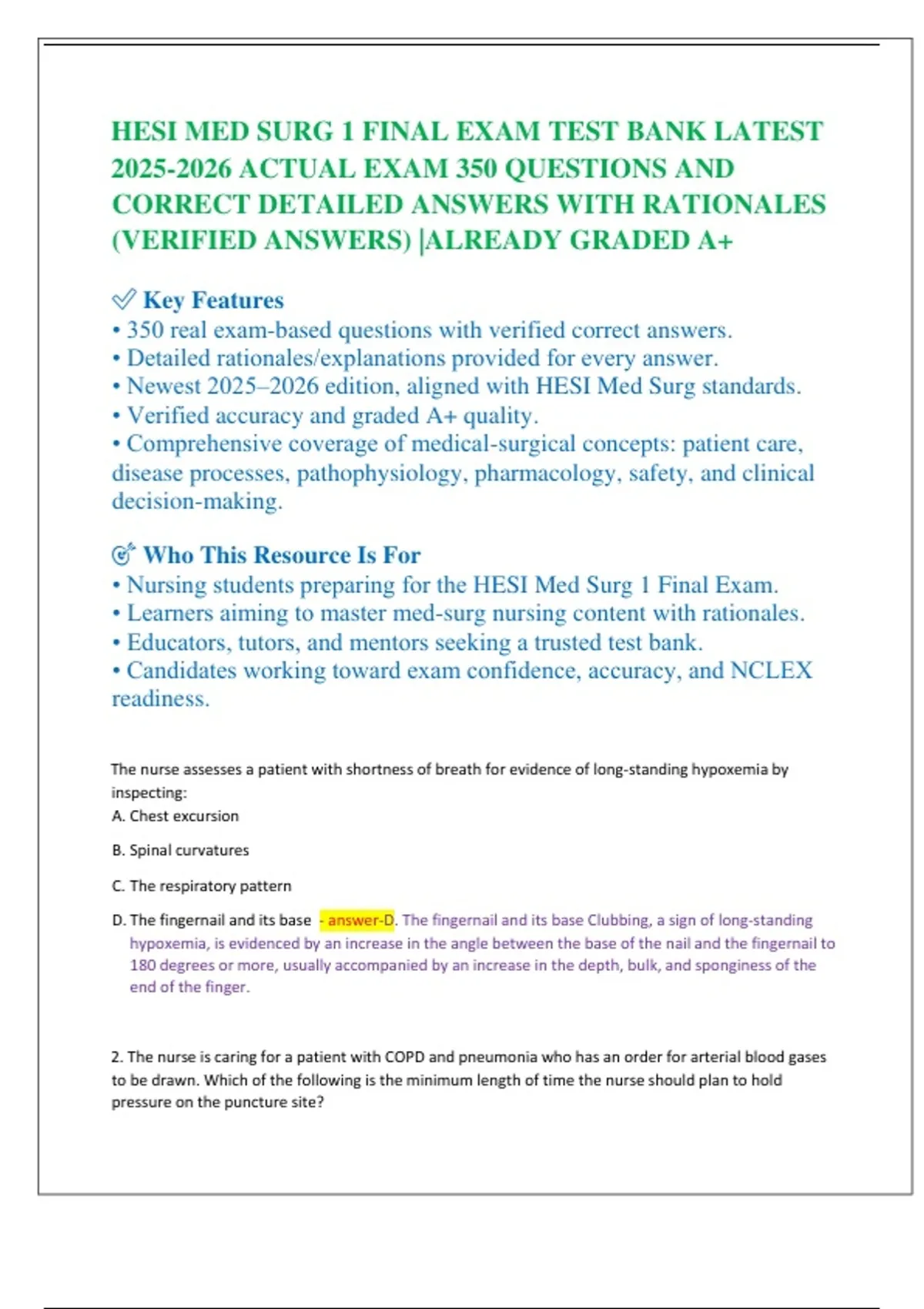 HESI MED SURG 1 FINAL EXAM TEST BANK LATEST 2025-2026 ACTUAL EXAM 350 QUESTIONS AND CORRECT DETAILED ANSWERS WITH RATIONALES (VERIFIED ANSWERS) |ALREADY GRADED A+

✅ Key Features
• 350 real exam-based questions with verified correct answers.
• Detailed rationales/explanations provided for every answer.
• Newest 2025–2026 edition, aligned with HESI Med Surg standards.
• Verified accuracy and graded A+ quality.
• Comprehensive coverage of medical-surgical concepts: patient care, disease processes, pathophysiology, pharmacology, safety, and clinical decision-making.

🎯 Who This Resource Is For
• Nursing students preparing for the HESI Med Surg 1 Final Exam.
• Learners aiming to master med-surg nursing content with rationales.
• Educators, tutors, and mentors seeking a trusted test bank.
• Candidates working toward exam confidence, accuracy, and NCLEX readiness.

The nurse assesses a patient with shortness of breath for evidence of long-standing hypoxemia by inspecting:
A. Chest excursion

B. Spinal curvatures

C. The respiratory pattern

D. The fingernail and its base - answer-D. The fingernail and its base Clubbing, a sign of long-standing hypoxemia, is evidenced by an increase in the angle between the base of the nail and the fingernail to 180 degrees or more, usually accompanied by an increase in the depth, bulk, and sponginess of the end of the finger.

2. The nurse is caring for a patient with COPD and pneumonia who has an order for arterial blood gases to be drawn. Which of the following is the minimum length of time the nurse should plan to hold pressure on the puncture site?